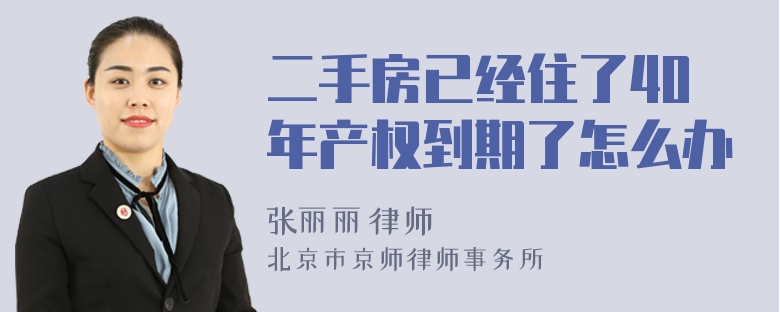 二手房已经住了40年产权到期了怎么办

张丽丽 律师
北京市京师律师事务所